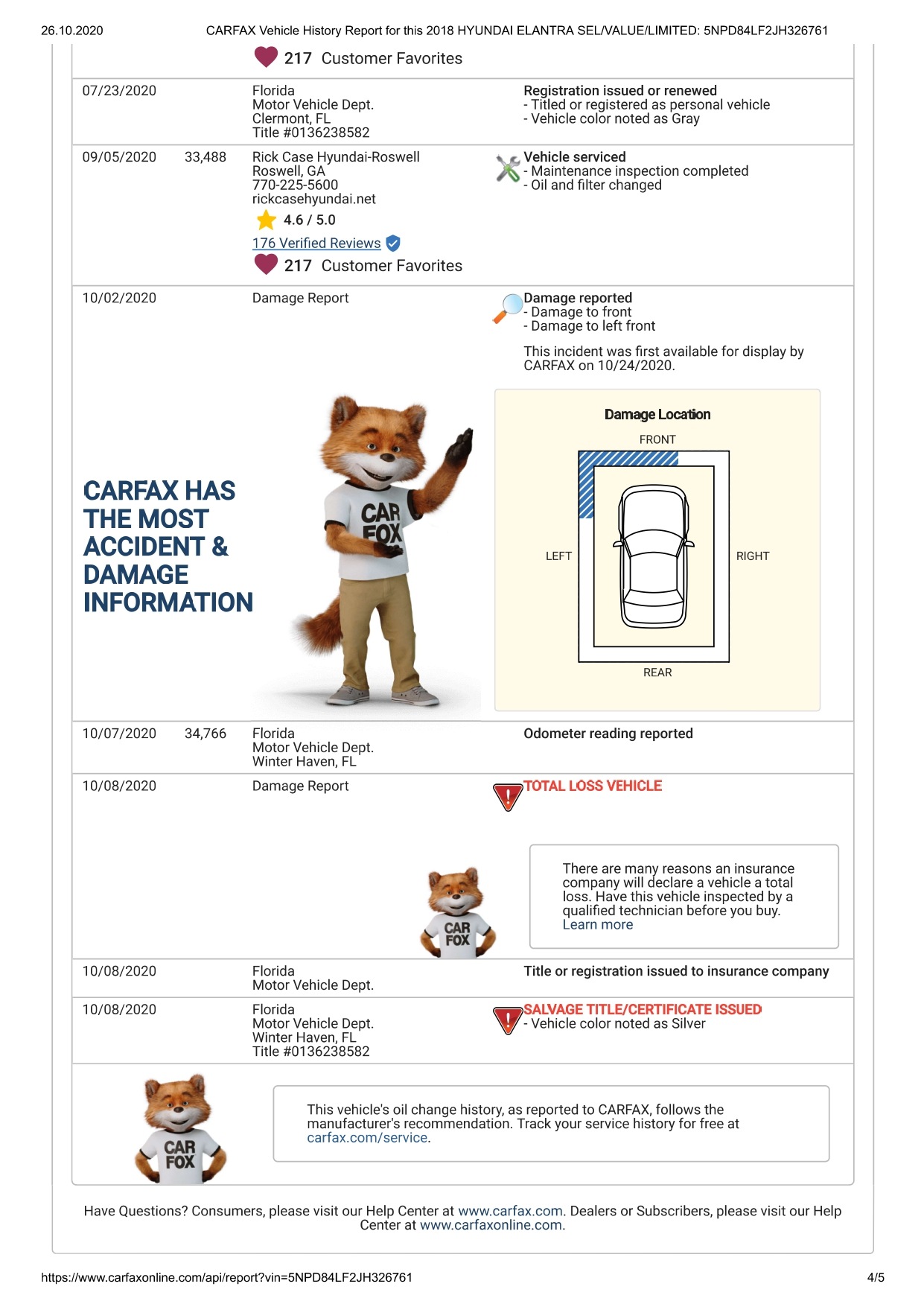 26.10.2020 CARFAX Vehicle History Report for this 2018 HYUNDAI ELANTRA SEL/VALUE/LIMITED: 5NPD84LF2JH326761

217 Customer Favorites

07/23/2020 Florida Motor Vehicle Dept. Clermont, FL Title #0136238582

Registration issued or renewed
- Titled or registered as personal vehicle
- Vehicle color noted as Gray

09/05/2020 33,488 Rick Case Hyundai-Roswell Roswell, GA 770-225-5600 rickcasehyundai.net
4.6 / 5.0
176 Verified Reviews
217 Customer Favorites

Vehicle serviced
- Maintenance inspection completed
- Oil and filter changed

10/02/2020 Damage Report

Damage reported
- Damage to front
- Damage to left front

This incident was first available for display by CARFAX on 10/24/2020.

CARFAX HAS THE MOST ACCIDENT & DAMAGE INFORMATION

CAR FOX

Damage Location
FRONT
LEFT
RIGHT
REAR

10/07/2020 34,766 Florida Motor Vehicle Dept. Winter Haven, FL

Odometer reading reported

10/08/2020 Damage Report

TOTAL LOSS VEHICLE

CAR FOX

There are many reasons an insurance company will declare a vehicle a total loss. Have this vehicle inspected by a qualified technician before you buy.
Learn more

10/08/2020 Florida Motor Vehicle Dept.

Title or registration issued to insurance company

10/08/2020 Florida Motor Vehicle Dept. Winter Haven, FL Title #0136238582

SALVAGE TITLE/CERTIFICATE ISSUED
- Vehicle color noted as Silver

CAR FOX

This vehicle's oil change history, as reported to CARFAX, follows the manufacturer's recommendation. Track your service history for free at carfax.com/service.

Have Questions? Consumers, please visit our Help Center at www.carfax.com. Dealers or Subscribers, please visit our Help Center at www.carfaxonline.com.

https://www.carfaxonline.com/api/report?vin=5NPD84LF2JH326761 4/5